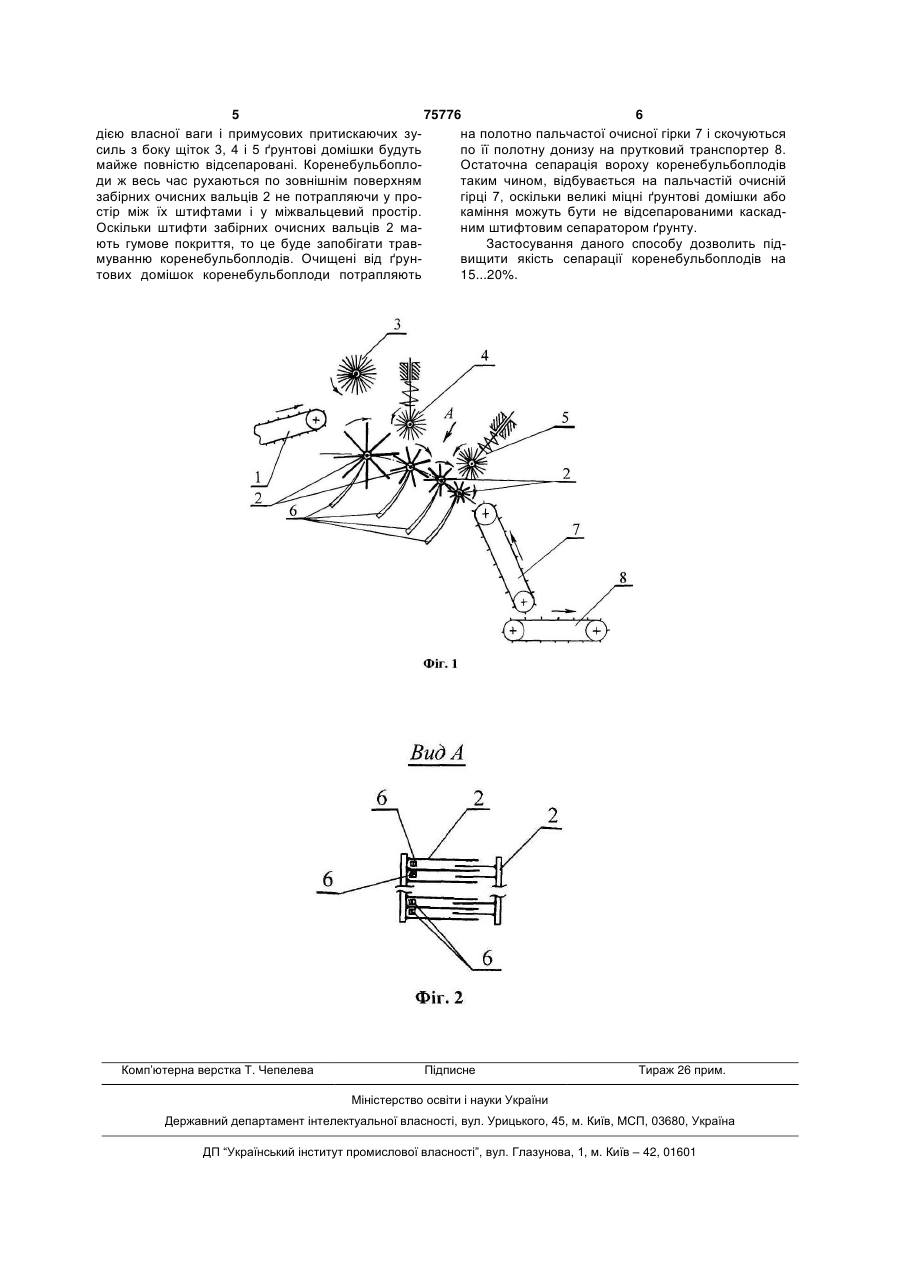 5	75776	6

дією власної ваги і примусових притискаючих зусиль з боку щіток 3, 4 і 5 ґрунтові домішки будуть майже повністю відсепаровані. Коренебульбоплоди ж весь час рухаються по зовнішнім поверхням забірних очисних вальців 2 не потрапляючи у простір між їх штифтами і у міжвальцевий простір. Оскільки штифти забірних очисних вальців 2 мають гумове покриття, то це буде запобігати травмуванню коренебульбоплодів. Очищені від ґрунтових домішок коренебульбоплоди потрапляють

на полотно пальчастої очисної гірки 7 і скочуються по її полотну донизу на прутковий транспортер 8. Остаточна сепарація вороху коренебульбоплодів таким чином, відбувається на пальчастій очисній гірці 7, оскільки великі міцні ґрунтові домішки або каміння можуть бути не відсепарованими каскадним штифтовим сепаратором ґрунту.

Застосування даного способу дозволить підвищити якість сепарації коренебульбоплодів на 15...20%.

3
4
A
5
1
2
2
6
7
8

Фіг. 1

Вид А

6
2
2
6
6

Фіг. 2

Комп'ютерна верстка Т. Чепелева	Підписне	Тираж 26 прим.

Міністерство освіти і науки України

Державний департамент інтелектуальної власності, вул. Урицького, 45, м. Київ, МСП, 03680, Україна

ДП "Український інститут промислової власності", вул. Глазунова, 1, м. Київ – 42, 01601